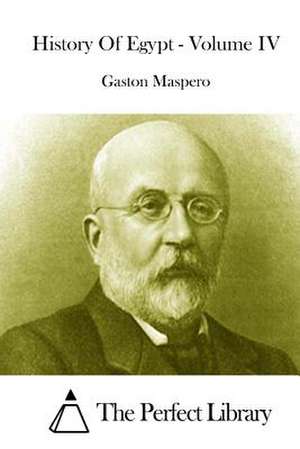 History Of Egypt - Volume IV

Gaston Maspero

The Perfect Library